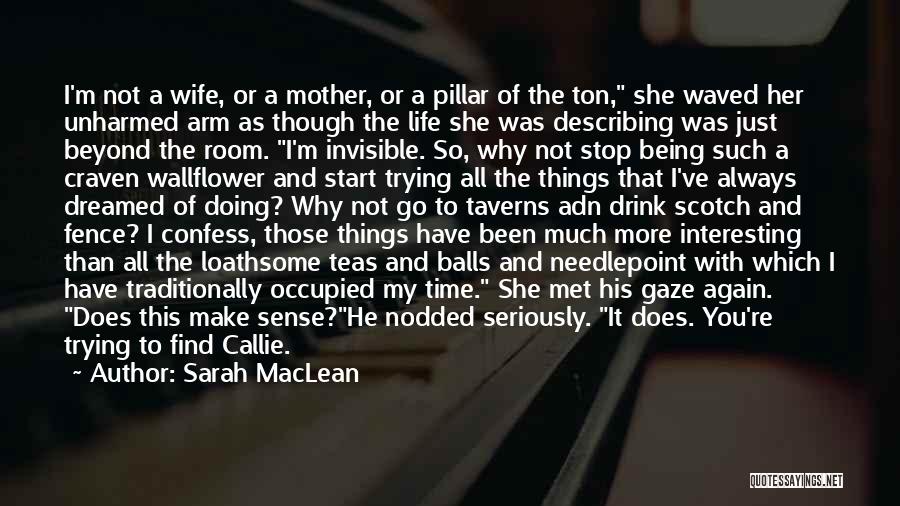 I'm not a wife, or a mother, or a pillar of the ton," she waved her unharmed arm as though the life she was describing was just beyond the room. "I'm invisible. So, why not stop being such a craven wallflower and start trying all the things that I've always dreamed of doing? Why not go to taverns adn drink scotch and fence? I confess, those things have been much more interesting than all the loathsome teas and balls and needlepoint with which I have traditionally occupied my time." She met his gaze again. "Does this make sense?"He nodded seriously. "It does. You're trying to find Callie.

~ Author: Sarah MacLean

QUOTESSAYINGS.NET